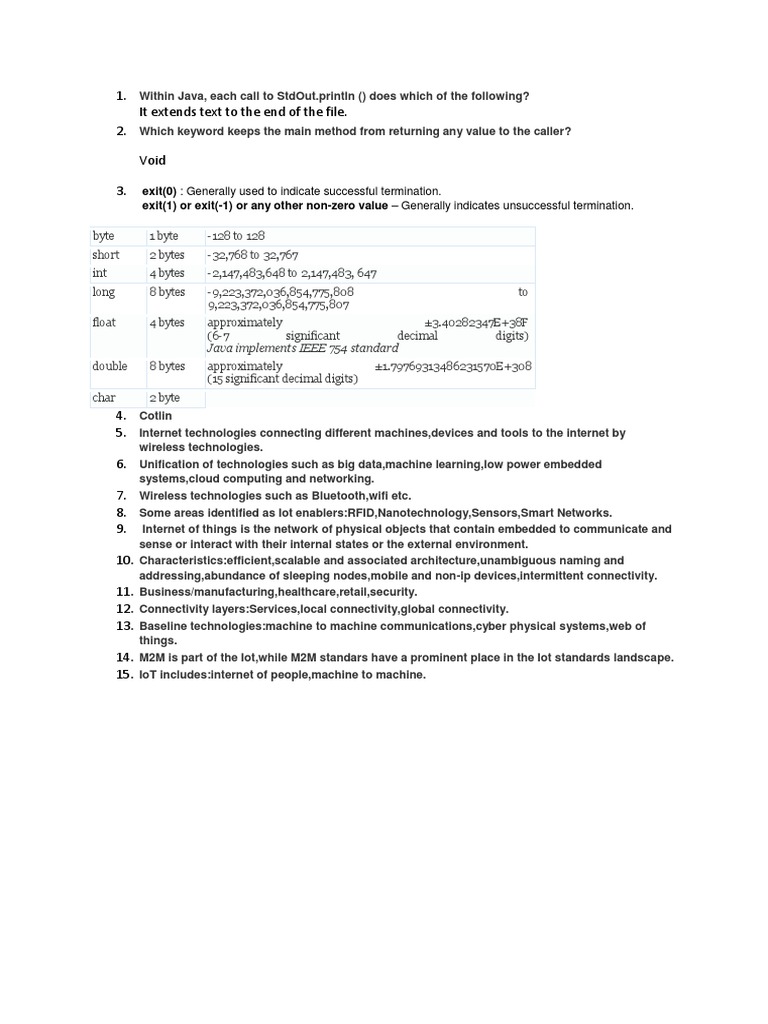 1. Within Java, each call to StdOut.println () does which of the following?
It extends text to the end of the file.

2. Which keyword keeps the main method from returning any value to the caller?

Void

3. exit(0) : Generally used to indicate successful termination.
exit(1) or exit(-1) or any other non-zero value – Generally indicates unsuccessful termination.

| byte | 1 byte | -128 to 128 |
|---|---|---|
| short | 2 bytes | -32,768 to 32,767 |
| int | 4 bytes | -2,147,483,648 to 2,147,483, 647 |
| long | 8 bytes | -9,223,372,036,854,775,808 to 9,223,372,036,854,775,807 |
| float | 4 bytes | approximately ±3.40282347E+38F (6-7 significant decimal digits) Java implements IEEE 754 standard |
| double | 8 bytes | approximately ±1.79769313486231570E+308 (15 significant decimal digits) |
| char | 2 byte | |

4. Cotlin
5. Internet technologies connecting different machines,devices and tools to the internet by wireless technologies.
6. Unification of technologies such as big data,machine learning,low power embedded systems,cloud computing and networking.
7. Wireless technologies such as Bluetooth,wifi etc.
8. Some areas identified as Iot enablers:RFID,Nanotechnology,Sensors,Smart Networks.
9. Internet of things is the network of physical objects that contain embedded to communicate and sense or interact with their internal states or the external environment.
10. Characteristics:efficient,scalable and associated architecture,unambiguous naming and addressing,abundance of sleeping nodes,mobile and non-ip devices,intermittent connectivity.
11. Business/manufacturing,healthcare,retail,security.
12. Connectivity layers:Services,local connectivity,global connectivity.
13. Baseline technologies:machine to machine communications,cyber physical systems,web of things.
14. M2M is part of the Iot,while M2M standars have a prominent place in the Iot standards landscape.
15. IoT includes:internet of people,machine to machine.